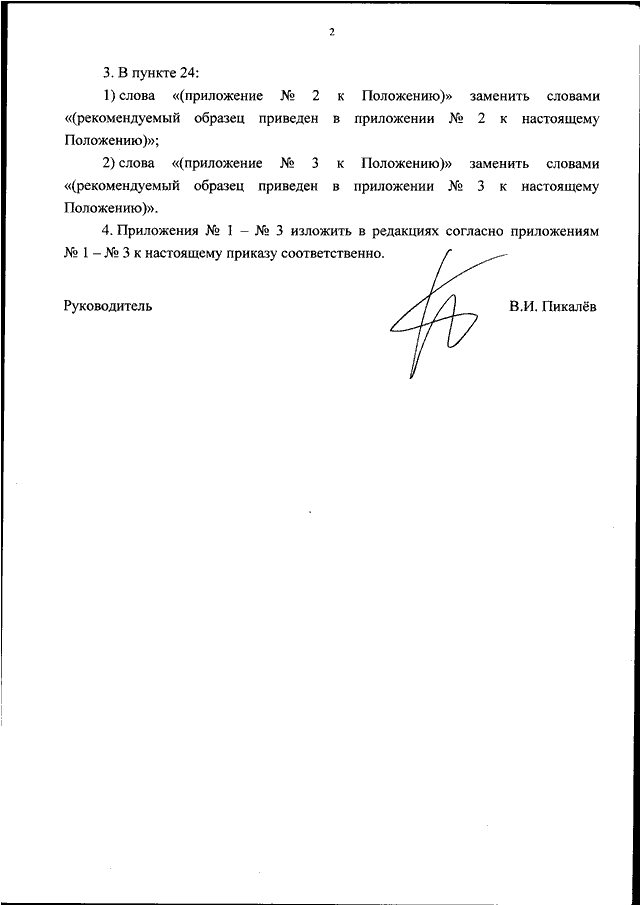 2

3. В пункте 24:

1) слова «(приложение № 2 к Положению)» заменить словами «(рекомендуемый образец приведен в приложении № 2 к настоящему Положению)»;

2) слова «(приложение № 3 к Положению)» заменить словами «(рекомендуемый образец приведен в приложении № 3 к настоящему Положению)».

4. Приложения № 1 – № 3 изложить в редакциях согласно приложениям № 1 – № 3 к настоящему приказу соответственно.

Руководитель В.И. Пикалёв